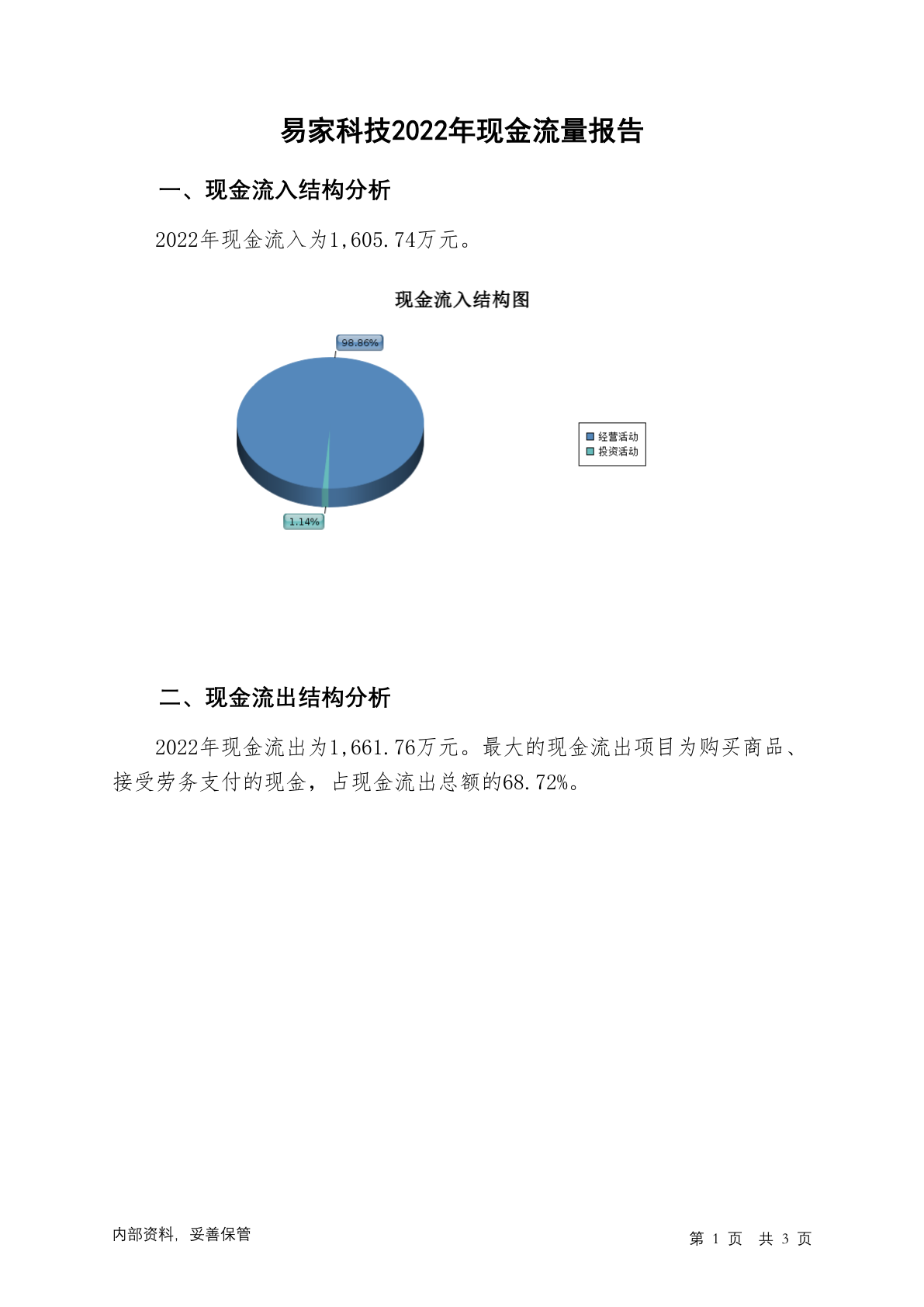 易家科技2022年现金流量报告

一、现金流入结构分析

2022年现金流入为1,605.74万元。

现金流入结构图

98.86%

1.14%

经营活动
投资活动

二、现金流出结构分析

2022年现金流出为1,661.76万元。最大的现金流出项目为购买商品、接受劳务支付的现金，占现金流出总额的68.72%。

内部资料，妥善保管

第 1 页 共 3 页